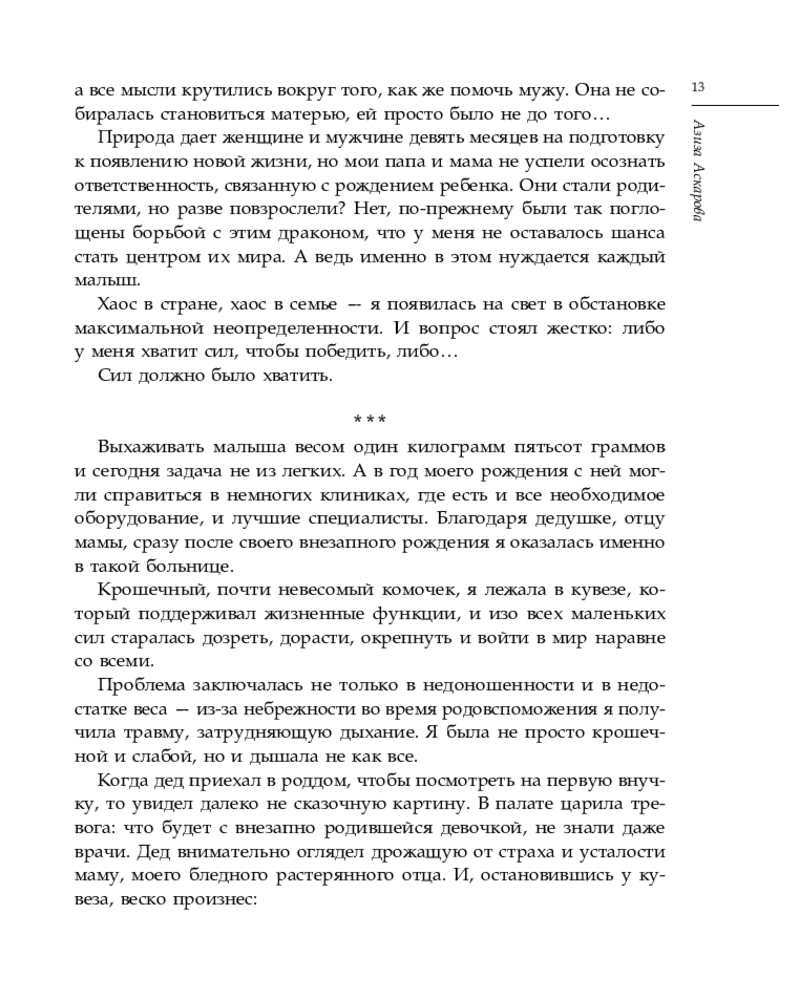 13

Азиза Аскарова

а все мысли крутились вокруг того, как же помочь мужу. Она не собиралась становиться матерью, ей просто было не до того…

Природа дает женщине и мужчине девять месяцев на подготовку к появлению новой жизни, но мои папа и мама не успели осознать ответственность, связанную с рождением ребенка. Они стали родителями, но разве повзрослели? Нет, по-прежнему были так поглощены борьбой с этим драконом, что у меня не оставалось шанса стать центром их мира. А ведь именно в этом нуждается каждый малыш.

Хаос в стране, хаос в семье — я появилась на свет в обстановке максимальной неопределенности. И вопрос стоял жестко: либо у меня хватит сил, чтобы победить, либо…

Сил должно было хватить.

***

Выхаживать малыша весом один килограмм пятьсот граммов и сегодня задача не из легких. А в год моего рождения с ней могли справиться в немногих клиниках, где есть и все необходимое оборудование, и лучшие специалисты. Благодаря дедушке, отцу мамы, сразу после своего внезапного рождения я оказалась именно в такой больнице.

Крошечный, почти невесомый комочек, я лежала в кувезе, который поддерживал жизненные функции, и изо всех маленьких сил старалась дозреть, дорасти, окрепнуть и войти в мир наравне со всеми.

Проблема заключалась не только в недоношенности и в недостатке веса — из-за небрежности во время родовспоможения я получила травму, затрудняющую дыхание. Я была не просто крошечной и слабой, но и дышала не как все.

Когда дед приехал в роддом, чтобы посмотреть на первую внучку, то увидел далеко не сказочную картину. В палате царила тревога: что будет с внезапно родившейся девочкой, не знали даже врачи. Дед внимательно оглядел дрожащую от страха и усталости маму, моего бледного растерянного отца. И, остановившись у кувеза, веско произнес: